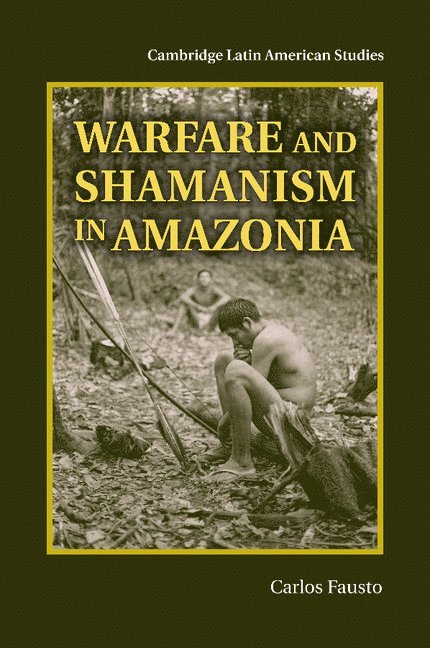 Cambridge Latin American Studies

WARFARE AND SHAMANISM IN AMAZONIA

Carlos Fausto